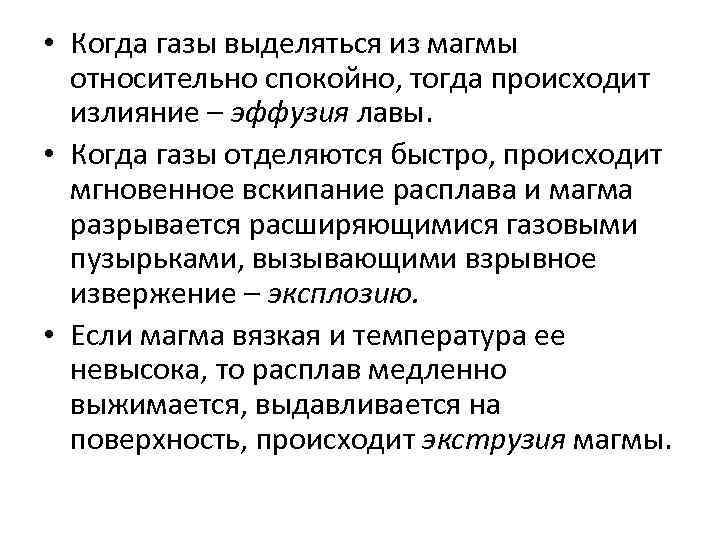 • Когда газы выделяться из магмы относительно спокойно, тогда происходит излияние – эффузия лавы.

• Когда газы отделяются быстро, происходит мгновенное вскипание расплава и магма разрывается расширяющимися газовыми пузырьками, вызывающими взрывное извержение – эксплозию.

• Если магма вязкая и температура ее невысока, то расплав медленно выжимается, выдавливается на поверхность, происходит экструзия магмы.